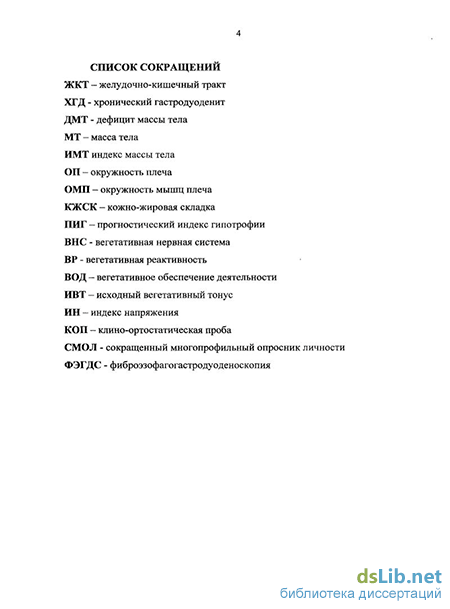 4

СПИСОК СОКРАЩЕНИЙ

ЖКТ – желудочно-кишечный тракт

ХГД - хронический гастродуоденит

ДМТ - дефицит массы тела

МТ – масса тела

ИМТ индекс массы тела

ОП – окружность плеча

ОМП – окружность мышц плеча

КЖСК – кожно-жировая складка

ПИГ – прогностический индекс гипотрофии

ВНС - вегетативная нервная система

ВР - вегетативная реактивность

ВОД – вегетативное обеспечение деятельности

ИВТ – исходный вегетативный тонус

ИН – индекс напряжения

КОП – клино-ортостатическая проба

СМОЛ - сокращенный многопрофильный опросник личности

ФЭГДС - фиброэзофагогастродуоденоскопия

dsLib.net
библиотека диссертаций